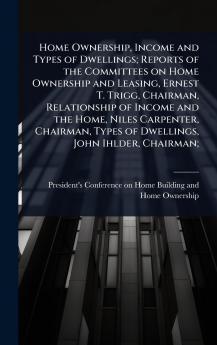 Home Ownership, Income and Types of Dwellings; Reports of the Committees on Home Ownership and Leasing, Ernest T. Trigg, Chairman, Relationship of Income and the Home, Niles Carpenter, Chairman, Types of Dwellings, John Ihlder, Chairman;

President's Conference on Home Building and Home Ownership